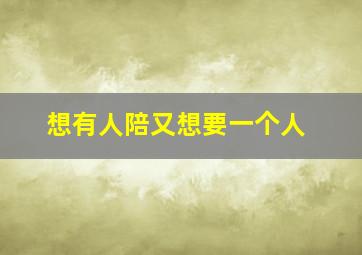 想有人陪又想要一个人